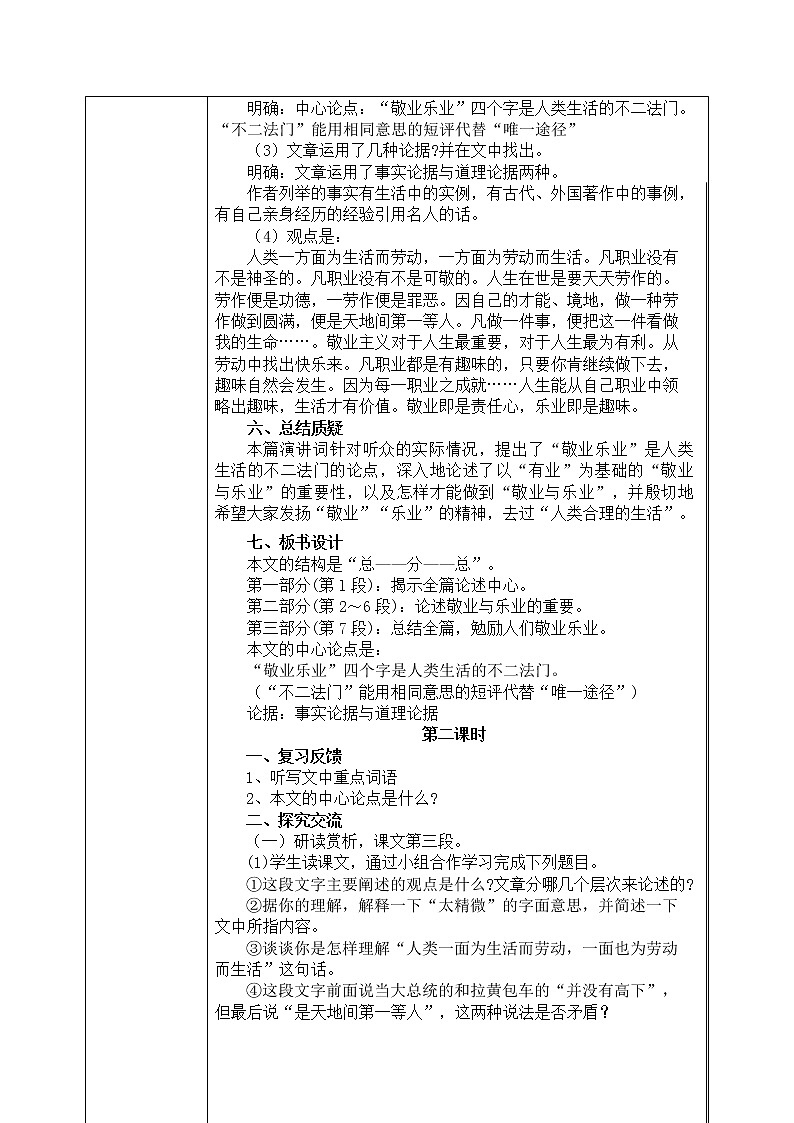 明确：中心论点：“敬业乐业”四个字是人类生活的不二法门。“不二法门”能用相同意思的短评代替“唯一途径”

（3）文章运用了几种论据?并在文中找出。

明确：文章运用了事实论据与道理论据两种。

作者列举的事实有生活中的实例，有古代、外国著作中的事例，有自己亲身经历的经验引用名人的话。

（4）观点是：

人类一方面为生活而劳动，一方面为劳动而生活。凡职业没有不是神圣的。凡职业没有不是可敬的。人生在世是要天天劳作的。劳作便是功德，一劳作便是罪恶。因自己的才能、境地，做一种劳作做到圆满，便是天地间第一等人。凡做一件事，便把这一件看做我的生命……。敬业主义对于人生最重要，对于人生最为有利。从劳动中找出快乐来。凡职业都是有趣味的，只要你肯继续做下去，趣味自然会发生。因为每一职业之成就……人生能从自己职业中领略出趣味，生活才有价值。敬业即是责任心，乐业即是趣味。

六、总结质疑

本篇演讲词针对听众的实际情况，提出了“敬业乐业”是人类生活的不二法门的论点，深入地论述了以“有业”为基础的“敬业与乐业”的重要性，以及怎样才能做到“敬业与乐业”，并殷切地希望大家发扬“敬业”“乐业”的精神，去过“人类合理的生活”。

七、板书设计

本文的结构是“总——分——总”。

第一部分(第1段)：揭示全篇论述中心。

第二部分(第2～6段)：论述敬业与乐业的重要。

第三部分(第7段)：总结全篇，勉励人们敬业乐业。

本文的中心论点是：

“敬业乐业”四个字是人类生活的不二法门。

（“不二法门”能用相同意思的短评代替“唯一途径”）

论据：事实论据与道理论据

第二课时

一、复习反馈

1、听写文中重点词语

2、本文的中心论点是什么?

二、探究交流

（一）研读赏析，课文第三段。

(1)学生读课文，通过小组合作学习完成下列题目。

①这段文字主要阐述的观点是什么?文章分哪几个层次来论述的?

②据你的理解，解释一下“太精微”的字面意思，并简述一下文中所指内容。

③谈谈你是怎样理解“人类一面为生活而劳动，一面也为劳动而生活”这句话。

④这段文字前面说当大总统的和拉黄包车的“并没有高下”，但最后说“是天地间第一等人”，这两种说法是否矛盾?